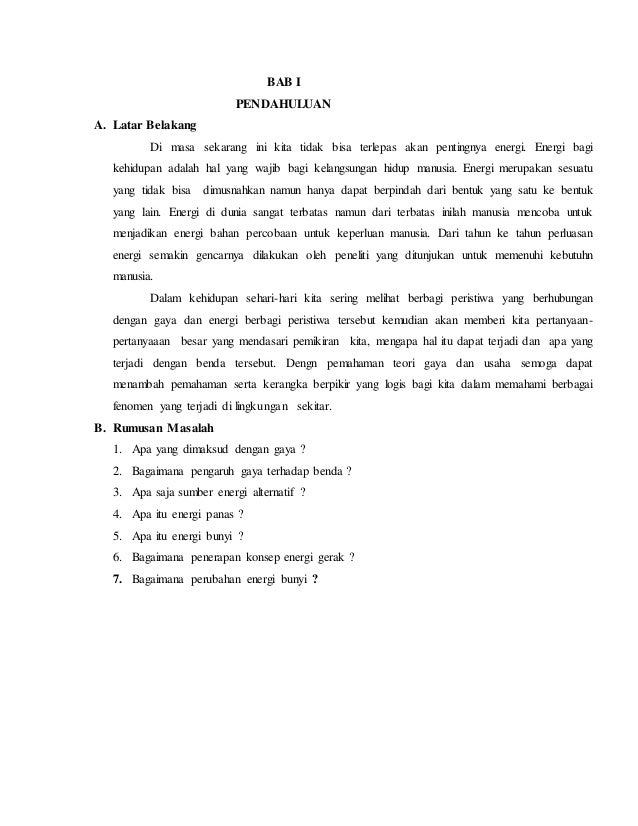 BAB I

PENDAHULUAN

A. Latar Belakang

Di masa sekarang ini kita tidak bisa terlepas akan pentingnya energi. Energi bagi kehidupan adalah hal yang wajib bagi kelangsungan hidup manusia. Energi merupakan sesuatu yang tidak bisa dimusnahkan namun hanya dapat berpindah dari bentuk yang satu ke bentuk yang lain. Energi di dunia sangat terbatas namun dari terbatas inilah manusia mencoba untuk menjadikan energi bahan percobaan untuk keperluan manusia. Dari tahun ke tahun perluasan energi semakin gencarnya dilakukan oleh peneliti yang ditunjukan untuk memenuhi kebutuhn manusia.

Dalam kehidupan sehari-hari kita sering melihat berbagi peristiwa yang berhubungan dengan gaya dan energi berbagi peristiwa tersebut kemudian akan memberi kita pertanyaan-pertanyaaan besar yang mendasari pemikiran kita, mengapa hal itu dapat terjadi dan apa yang terjadi dengan benda tersebut. Dengn pemahaman teori gaya dan usaha semoga dapat menambah pemahaman serta kerangka berpikir yang logis bagi kita dalam memahami berbagai fenomen yang terjadi di lingkungan sekitar.

B. Rumusan Masalah

1. Apa yang dimaksud dengan gaya ?
2. Bagaimana pengaruh gaya terhadap benda ?
3. Apa saja sumber energi alternatif ?
4. Apa itu energi panas ?
5. Apa itu energi bunyi ?
6. Bagaimana penerapan konsep energi gerak ?
7. Bagaimana perubahan energi bunyi ?